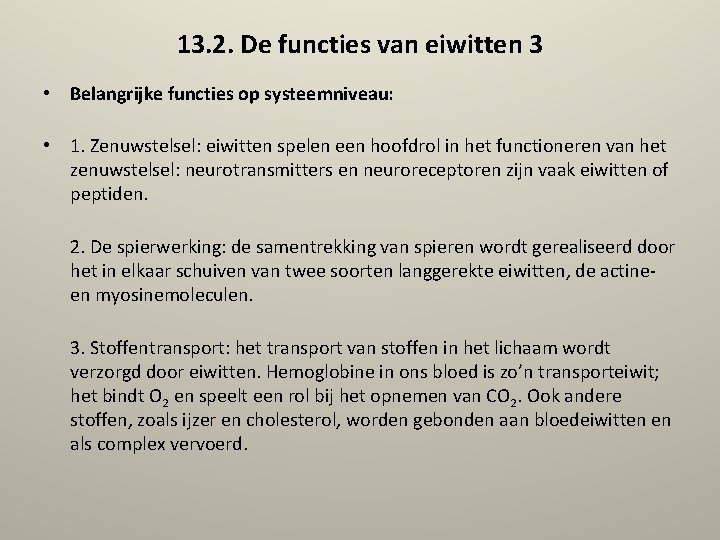 13.2. De functies van eiwitten 3

• Belangrijke functies op systeemniveau:

• 1. Zenuwstelsel: eiwitten spelen een hoofdrol in het functioneren van het zenuwstelsel: neurotransmitters en neuroreceptoren zijn vaak eiwitten of peptiden.

2. De spierwerking: de samentrekking van spieren wordt gerealiseerd door het in elkaar schuiven van twee soorten langgerekte eiwitten, de actine- en myosinemoleculen.

3. Stoffentransport: het transport van stoffen in het lichaam wordt verzorgd door eiwitten. Hemoglobine in ons bloed is zo'n transporteiwit; het bindt $O_2$ en speelt een rol bij het opnemen van $CO_2$. Ook andere stoffen, zoals ijzer en cholesterol, worden gebonden aan bloedeiwitten en als complex vervoerd.